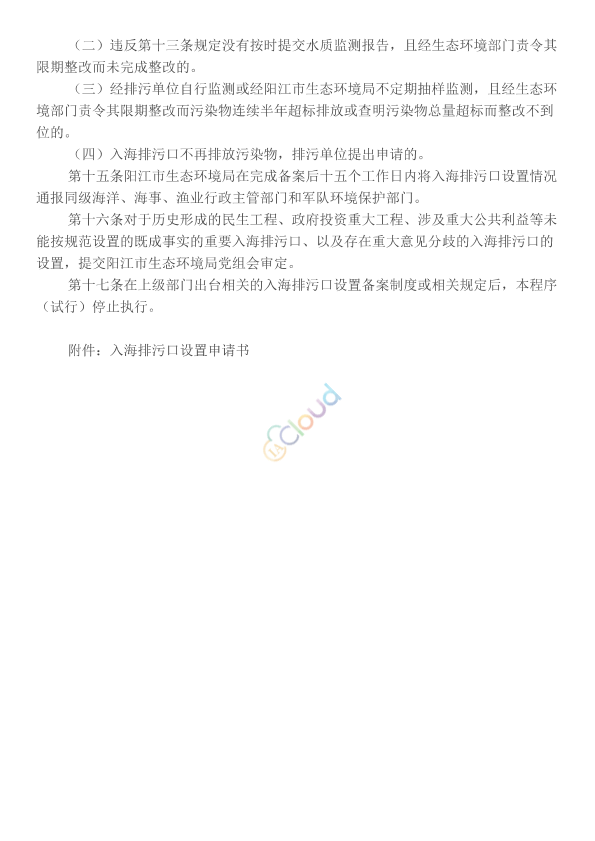 （二）违反第十三条规定没有按时提交水质监测报告，且经生态环境部门责令其限期整改而未完成整改的。

（三）经排污单位自行监测或经阳江市生态环境局不定期抽样监测，且经生态环境部门责令其限期整改而污染物连续半年超标排放或查明污染物总量超标而整改不到位的。

（四）入海排污口不再排放污染物，排污单位提出申请的。

第十五条阳江市生态环境局在完成备案后十五个工作日内将入海排污口设置情况通报同级海洋、海事、渔业行政主管部门和军队环境保护部门。

第十六条对于历史形成的民生工程、政府投资重大工程、涉及重大公共利益等未能按规范设置的既成事实的重要入海排污口、以及存在重大意见分歧的入海排污口的设置，提交阳江市生态环境局党组会审定。

第十七条在上级部门出台相关的入海排污口设置备案制度或相关规定后，本程序（试行）停止执行。

附件：入海排污口设置申请书

cloud